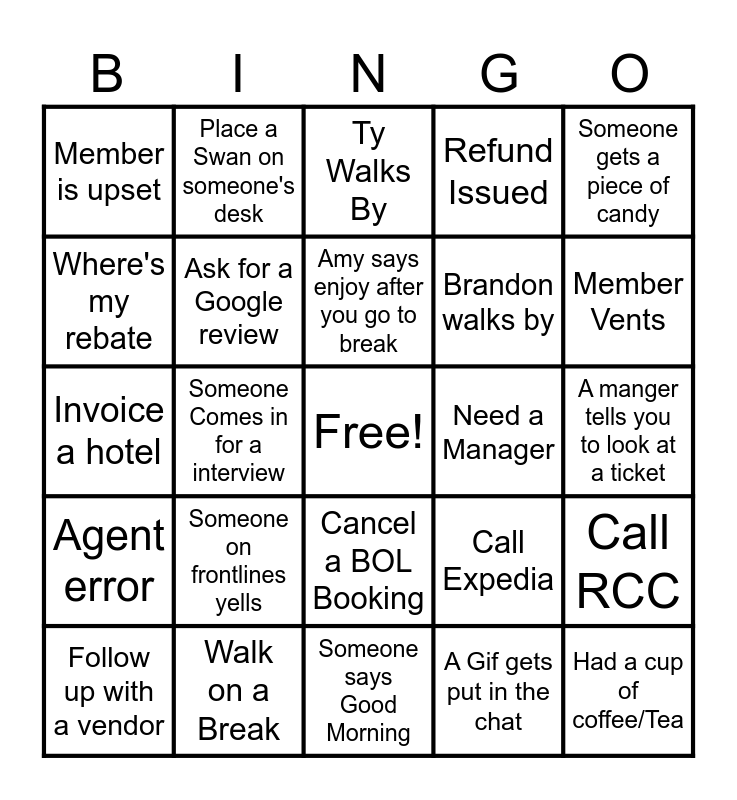 | B | I | N | G | O |
|---|---|---|---|---|
| Member is upset | Place a Swan on someone's desk | Ty Walks By | Refund Issued | Someone gets a piece of candy |
| Where's my rebate | Ask for a Google review | Amy says enjoy after you go to break | Brandon walks by | Member Vents |
| Invoice a hotel | Someone Comes in for a interview | Free! | Need a Manager | A manger tells you to look at a ticket |
| Agent error | Someone on frontlines yells | Cancel a BOL Booking | Call Expedia | Call RCC |
| Follow up with a vendor | Walk on a Break | Someone says Good Morning | A Gif gets put in the chat | Had a cup of coffee/Tea |